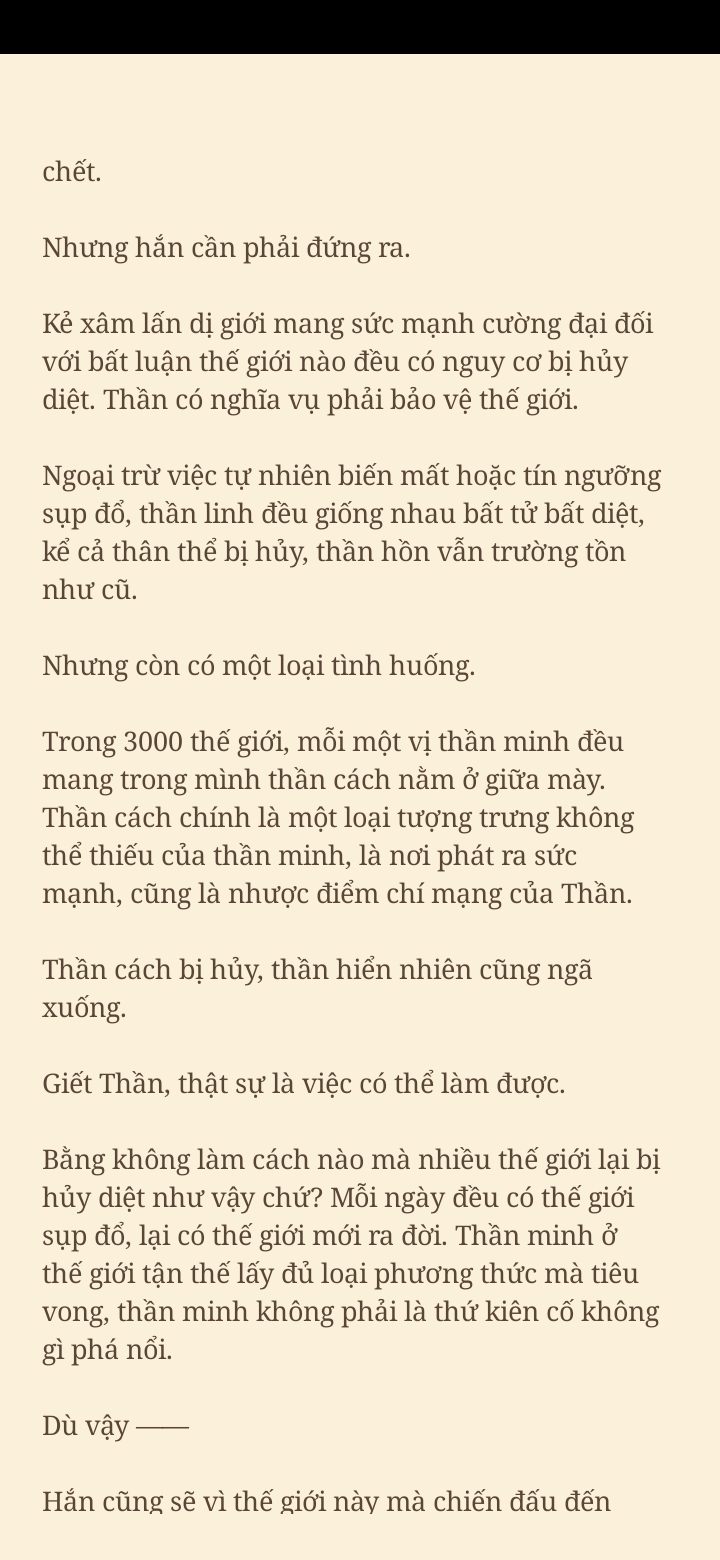 chết.

Nhưng hắn cần phải đứng ra.

Kẻ xâm lấn dị giới mang sức mạnh cường đại đối với bất luận thế giới nào đều có nguy cơ bị hủy diệt. Thần có nghĩa vụ phải bảo vệ thế giới.

Ngoại trừ việc tự nhiên biến mất hoặc tín ngưỡng sụp đổ, thần linh đều giống nhau bất tử bất diệt, kể cả thân thể bị hủy, thần hồn vẫn trường tồn như cũ.

Nhưng còn có một loại tình huống.

Trong 3000 thế giới, mỗi một vị thần minh đều mang trong mình thần cách nằm ở giữa mày. Thần cách chính là một loại tượng trưng không thể thiếu của thần minh, là nơi phát ra sức mạnh, cũng là nhược điểm chí mạng của Thần.

Thần cách bị hủy, thần hiển nhiên cũng ngã xuống.

Giết Thần, thật sự là việc có thể làm được.

Bằng không làm cách nào mà nhiều thế giới lại bị hủy diệt như vậy chứ? Mỗi ngày đều có thế giới sụp đổ, lại có thế giới mới ra đời. Thần minh ở thế giới tận thế lấy đủ loại phương thức mà tiêu vong, thần minh không phải là thứ kiên cố không gì phá nổi.

Dù vậy ——

Hắn cũng sẽ vì thế giới này mà chiến đấu đến